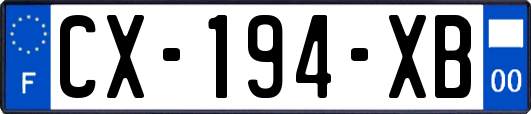 F
CX-194-XB
00